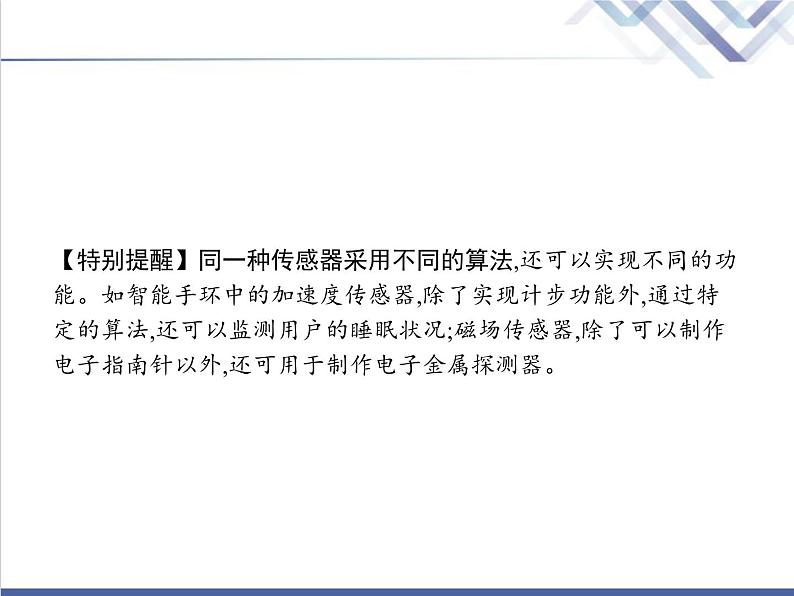 【特别提醒】同一种传感器采用不同的算法,还可以实现不同的功能。如智能手环中的加速度传感器,除了实现计步功能外,通过特定的算法,还可以监测用户的睡眠状况;磁场传感器,除了可以制作电子指南针以外,还可用于制作电子金属探测器。